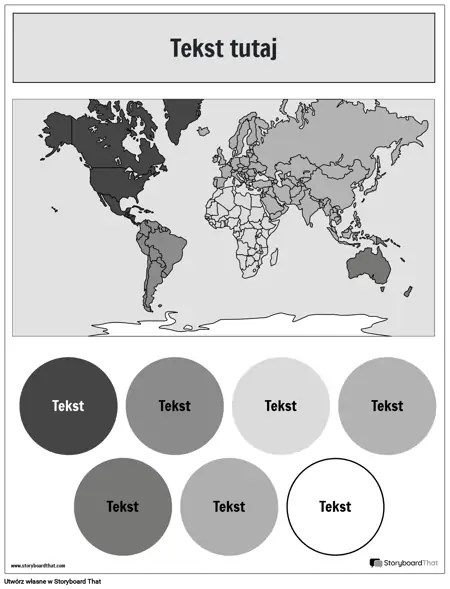 Tekst tutaj

Tekst

Tekst

Tekst

Tekst

Tekst

Tekst

Tekst

www.storyboardthat.com

StoryboardThat

Utwórz własne w Storyboard That